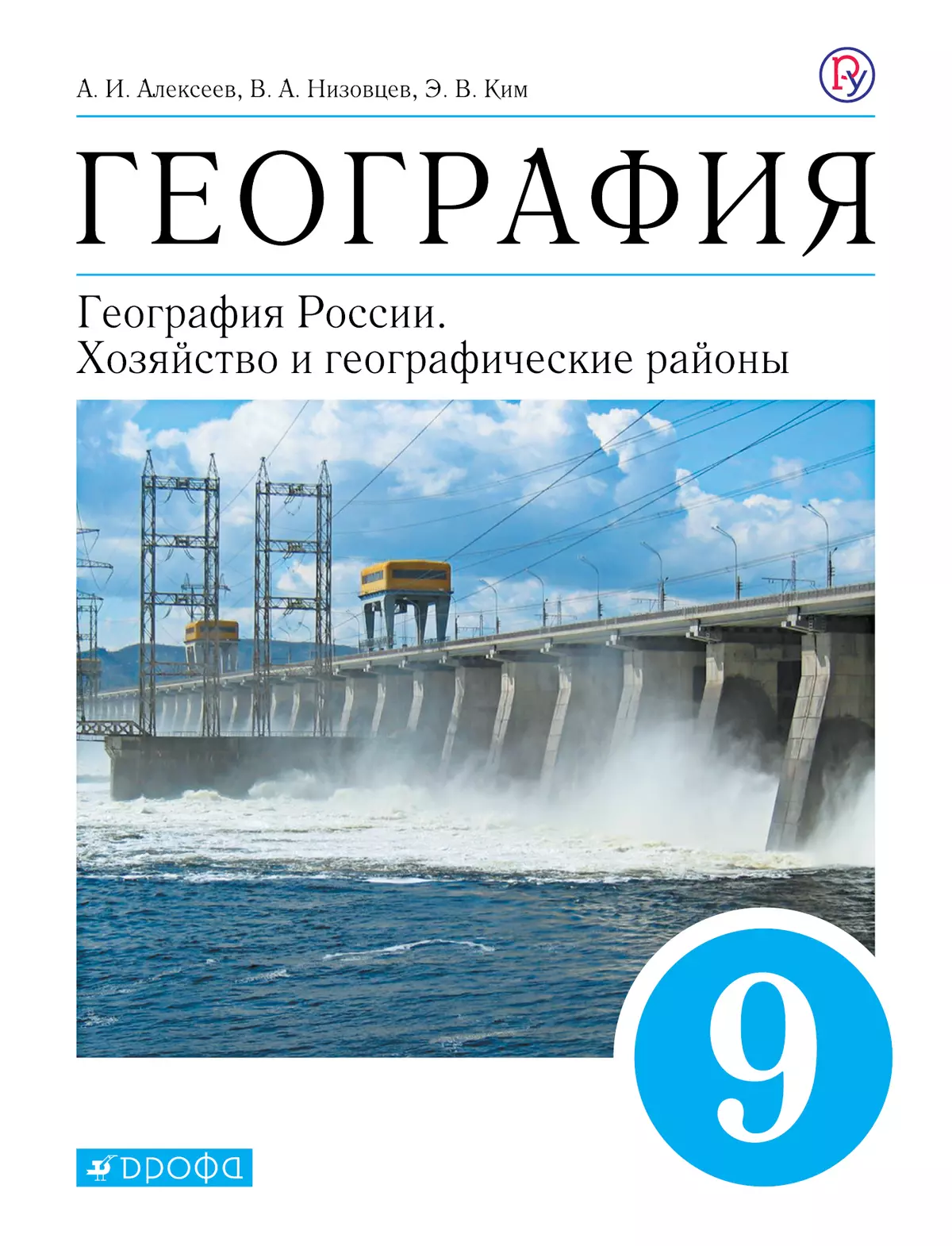 А. И. Алексеев, В. А. Низовцев, Э. В. Ким

ГЕОГРАФИЯ

География России.
Хозяйство и географические районы

9

ДРОФА